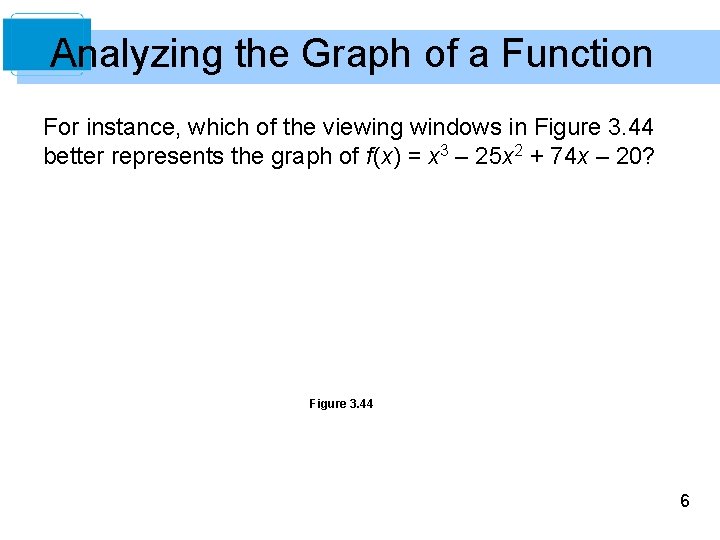 Analyzing the Graph of a Function

For instance, which of the viewing windows in Figure 3.44 better represents the graph of $f(x) = x^3 - 25x^2 + 74x - 20$?

Figure 3.44

6